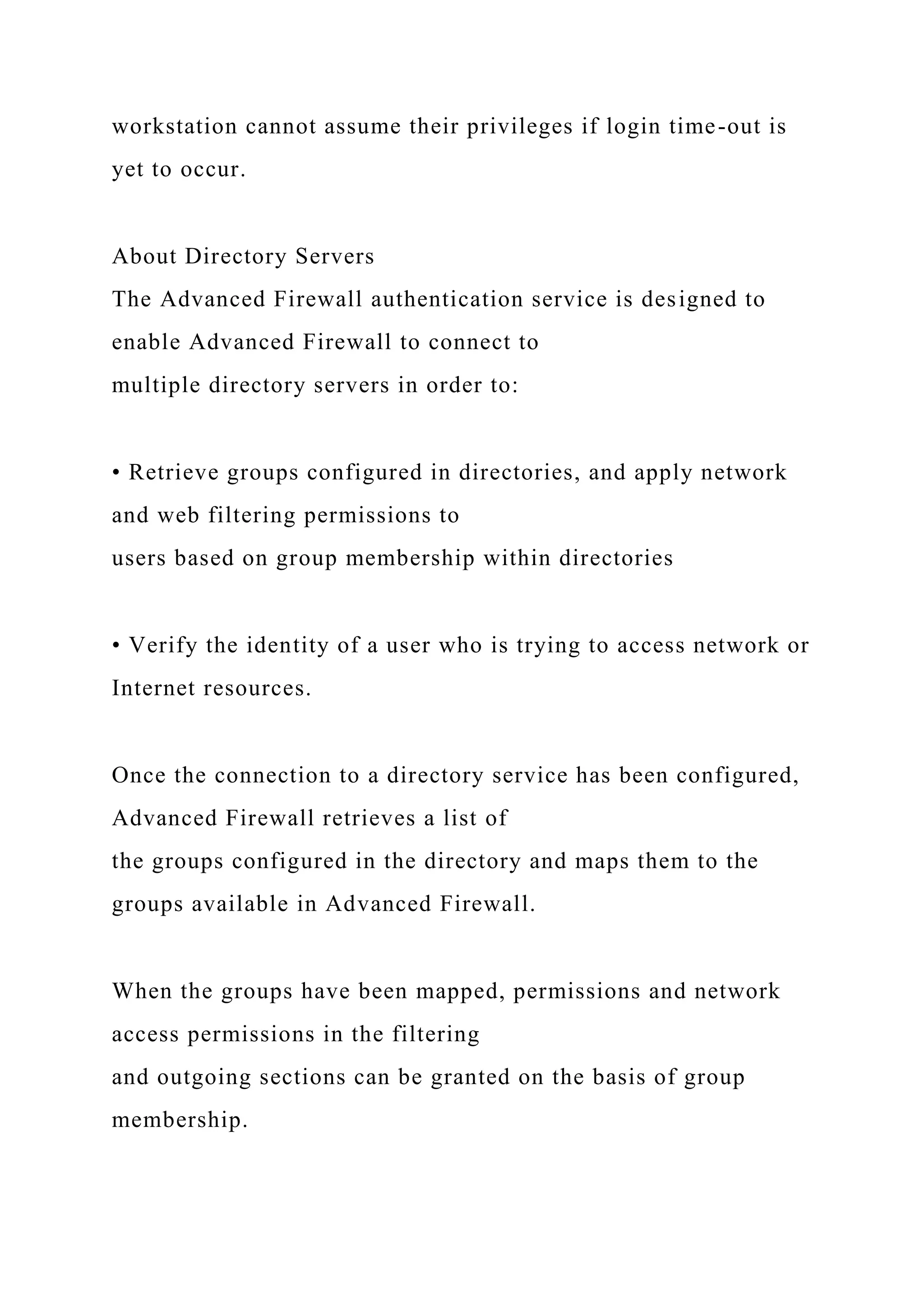 workstation cannot assume their privileges if login time-out is yet to occur.

About Directory Servers
The Advanced Firewall authentication service is designed to enable Advanced Firewall to connect to multiple directory servers in order to:

• Retrieve groups configured in directories, and apply network and web filtering permissions to users based on group membership within directories

• Verify the identity of a user who is trying to access network or Internet resources.

Once the connection to a directory service has been configured, Advanced Firewall retrieves a list of the groups configured in the directory and maps them to the groups available in Advanced Firewall.

When the groups have been mapped, permissions and network access permissions in the filtering and outgoing sections can be granted on the basis of group membership.